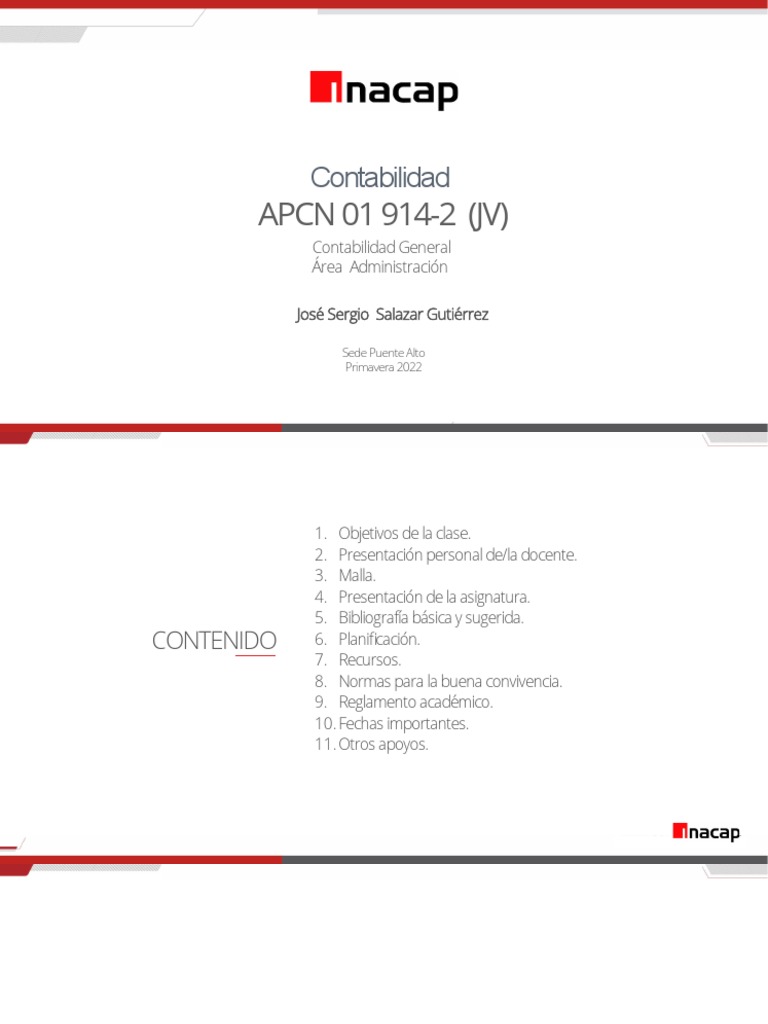 inacap

Contabilidad
APCN 01 914-2 (JV)

Contabilidad General
Área Administración

José Sergio Salazar Gutiérrez

Sede Puente Alto
Primavera 2022

CONTENIDO

1. Objetivos de la clase.
2. Presentación personal de/la docente.
3. Malla.
4. Presentación de la asignatura.
5. Bibliografía básica y sugerida.
6. Planificación.
7. Recursos.
8. Normas para la buena convivencia.
9. Reglamento académico.
10. Fechas importantes.
11. Otros apoyos.

inacap